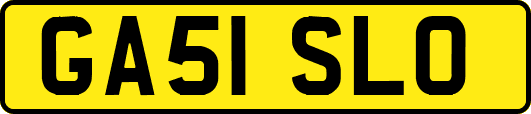 GA51 SLO